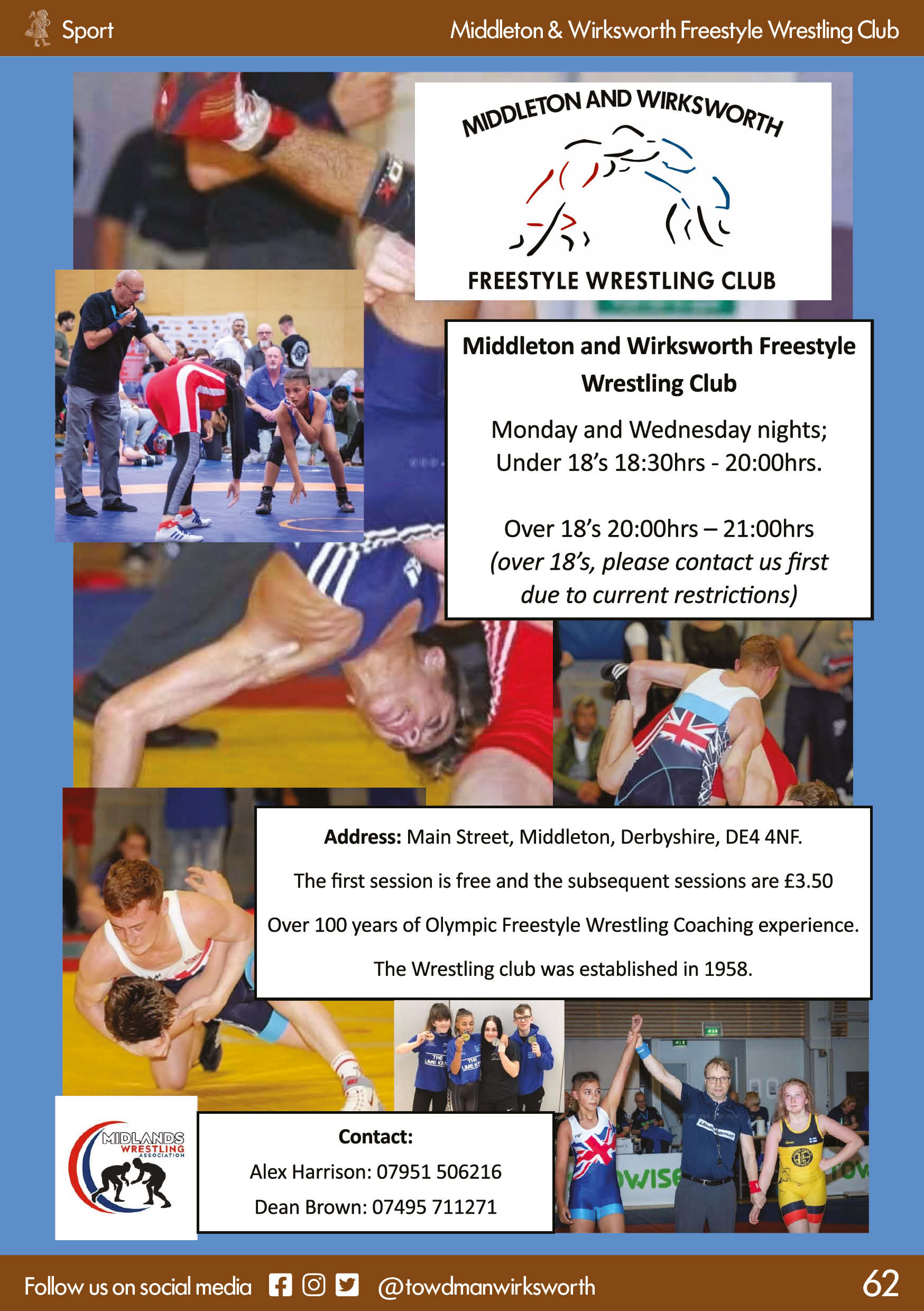 Sport

Middleton & Wirksworth Freestyle Wrestling Club

MIDDLETON AND WIRKSWORTH

FREESTYLE WRESTLING CLUB

Middleton and Wirksworth Freestyle Wrestling Club

Monday and Wednesday nights;
Under 18's 18:30hrs - 20:00hrs.

Over 18's 20:00hrs – 21:00hrs
(over 18's, please contact us first due to current restrictions)

Address: Main Street, Middleton, Derbyshire, DE4 4NF.

The first session is free and the subsequent sessions are £3.50

Over 100 years of Olympic Freestyle Wrestling Coaching experience.

The Wrestling club was established in 1958.

MIDLANDS WRESTLING ASSOCIATION

Contact:
Alex Harrison: 07951 506216
Dean Brown: 07495 711271

Follow us on social media @towdmanwirksworth

62